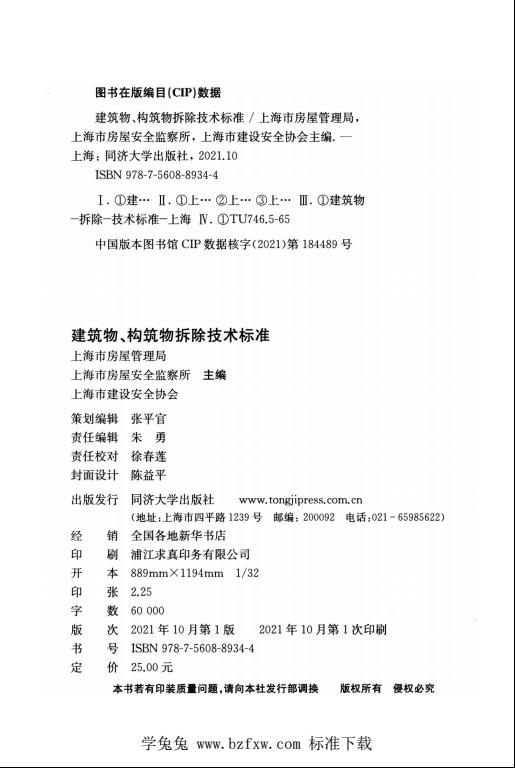 图书在版编目(CIP)数据

建筑物、构筑物拆除技术标准 / 上海市房屋管理局，上海市房屋安全监察所，上海市建设安全协会主编. — 上海：同济大学出版社，2021.10

ISBN 978-7-5608-8934-4

Ⅰ. ①建… Ⅱ. ①上… ②上… ③上… Ⅲ. ①建筑物－拆除－技术标准－上海 Ⅳ. ①TU746.5-65

中国版本图书馆 CIP 数据核字(2021)第 184489 号

建筑物、构筑物拆除技术标准

上海市房屋管理局
上海市房屋安全监察所 主编
上海市建设安全协会

策划编辑 张平官
责任编辑 朱 勇
责任校对 徐春莲
封面设计 陈益平

出版发行 同济大学出版社 www.tongjipress.com.cn
(地址：上海市四平路 1239 号 邮编：200092 电话：021－65985622)
经 销 全国各地新华书店
印 刷 浦江求真印务有限公司
开 本 889mm×1194mm 1/32
印 张 2.25
字 数 60 000
版 次 2021 年 10 月第 1 版 2021 年 10 月第 1 次印刷
书 号 ISBN 978-7-5608-8934-4
定 价 25.00 元

本书若有印装质量问题，请向本社发行部调换 版权所有 侵权必究

学兔兔 www.bzfxw.com 标准下载